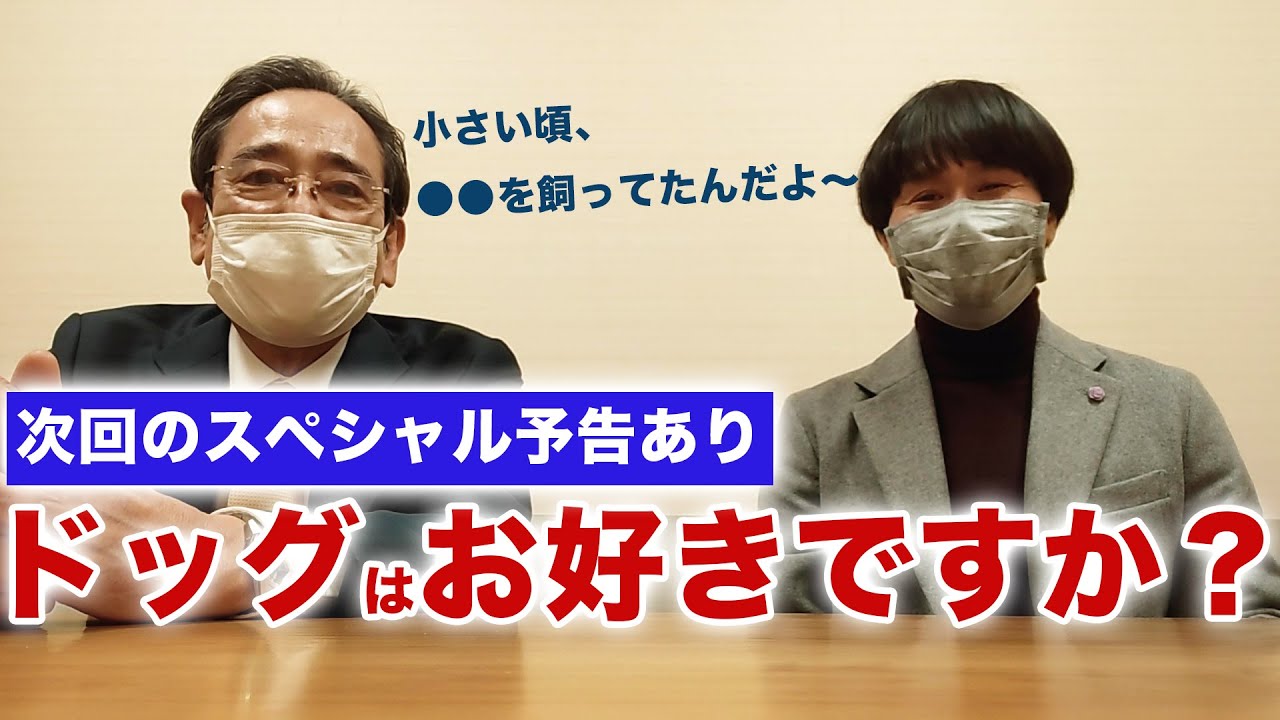 小さい頃、
●●を飼ってたんだよ〜

次回のスペシャル予告あり

ドッグはお好きですか？